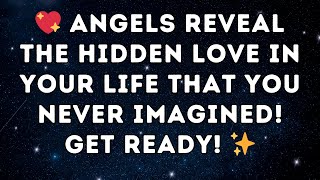 💖 ANGELS REVEAL THE HIDDEN LOVE IN YOUR LIFE THAT YOU NEVER IMAGINED! GET READY! ✨